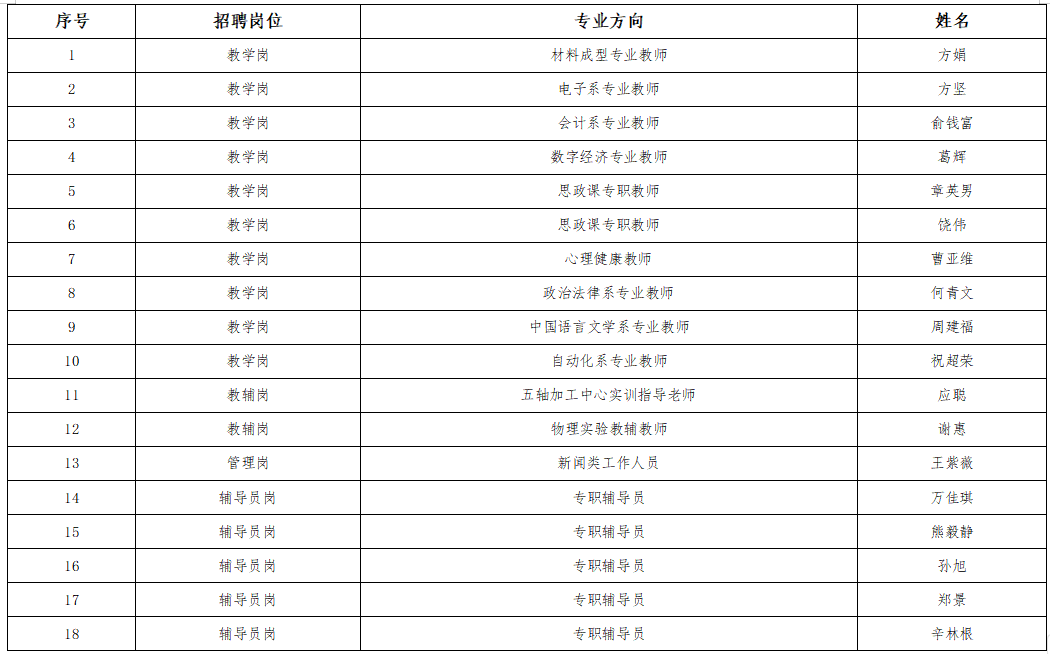 | 序号 | 招聘岗位 | 专业方向 | 姓名 |
|---|---|---|---|
| 1 | 教学岗 | 材料成型专业教师 | 方娟 |
| 2 | 教学岗 | 电子系专业教师 | 方坚 |
| 3 | 教学岗 | 会计系专业教师 | 俞钱富 |
| 4 | 教学岗 | 数字经济专业教师 | 葛辉 |
| 5 | 教学岗 | 思政课专职教师 | 章英男 |
| 6 | 教学岗 | 思政课专职教师 | 饶伟 |
| 7 | 教学岗 | 心理健康教师 | 曹亚维 |
| 8 | 教学岗 | 政治法律系专业教师 | 何青文 |
| 9 | 教学岗 | 中国语言文学系专业教师 | 周建福 |
| 10 | 教学岗 | 自动化系专业教师 | 祝超荣 |
| 11 | 教辅岗 | 五轴加工中心实训指导老师 | 应聪 |
| 12 | 教辅岗 | 物理实验教辅教师 | 谢惠 |
| 13 | 管理岗 | 新闻类工作人员 | 王紫薇 |
| 14 | 辅导员岗 | 专职辅导员 | 万佳琪 |
| 15 | 辅导员岗 | 专职辅导员 | 熊毅静 |
| 16 | 辅导员岗 | 专职辅导员 | 孙旭 |
| 17 | 辅导员岗 | 专职辅导员 | 郑景 |
| 18 | 辅导员岗 | 专职辅导员 | 辛林根 |